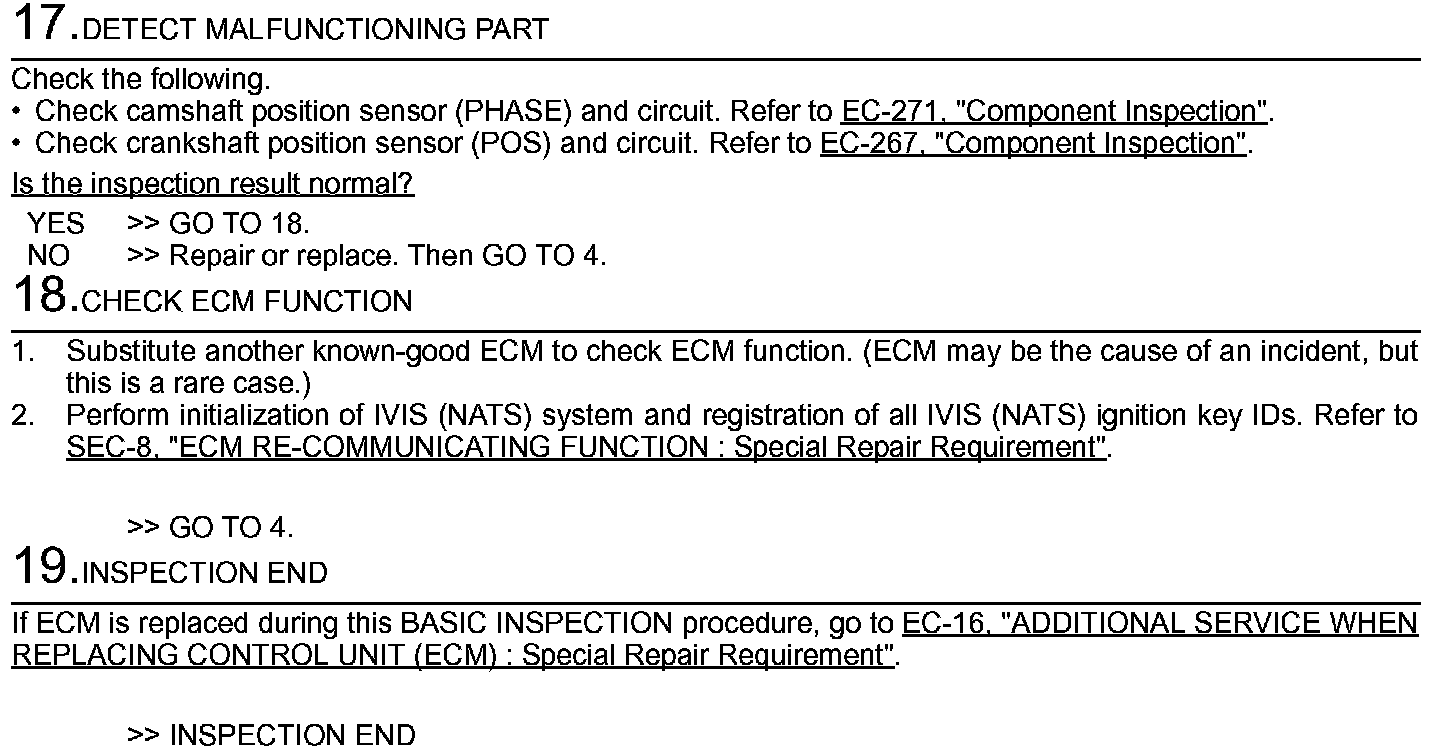 17.DETECT MALFUNCTIONING PART

Check the following.
• Check camshaft position sensor (PHASE) and circuit. Refer to EC-271, "Component Inspection".
• Check crankshaft position sensor (POS) and circuit. Refer to EC-267, "Component Inspection".

Is the inspection result normal?

YES >> GO TO 18.
NO >> Repair or replace. Then GO TO 4.

18.CHECK ECM FUNCTION

1. Substitute another known-good ECM to check ECM function. (ECM may be the cause of an incident, but this is a rare case.)
2. Perform initialization of IVIS (NATS) system and registration of all IVIS (NATS) ignition key IDs. Refer to SEC-8, "ECM RE-COMMUNICATING FUNCTION : Special Repair Requirement".

>> GO TO 4.

19.INSPECTION END

If ECM is replaced during this BASIC INSPECTION procedure, go to EC-16, "ADDITIONAL SERVICE WHEN REPLACING CONTROL UNIT (ECM) : Special Repair Requirement".

>> INSPECTION END